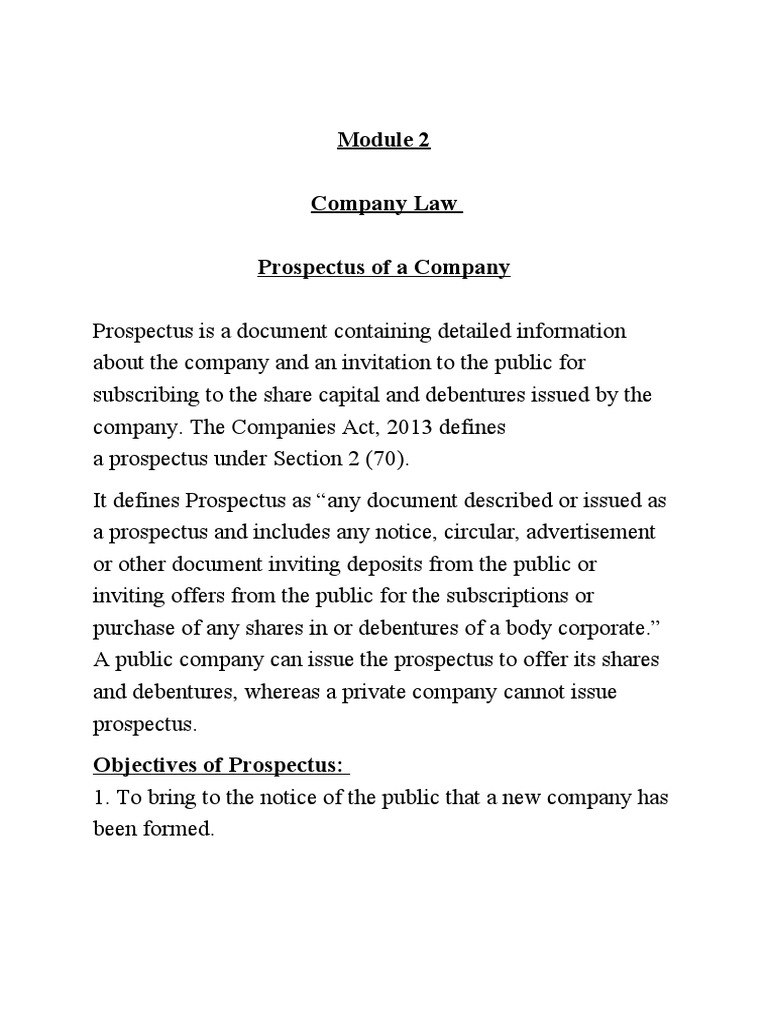 Module 2

Company Law

Prospectus of a Company

Prospectus is a document containing detailed information about the company and an invitation to the public for subscribing to the share capital and debentures issued by the company. The Companies Act, 2013 defines a prospectus under Section 2 (70).

It defines Prospectus as “any document described or issued as a prospectus and includes any notice, circular, advertisement or other document inviting deposits from the public or inviting offers from the public for the subscriptions or purchase of any shares in or debentures of a body corporate.” A public company can issue the prospectus to offer its shares and debentures, whereas a private company cannot issue prospectus.

Objectives of Prospectus:
1. To bring to the notice of the public that a new company has been formed.